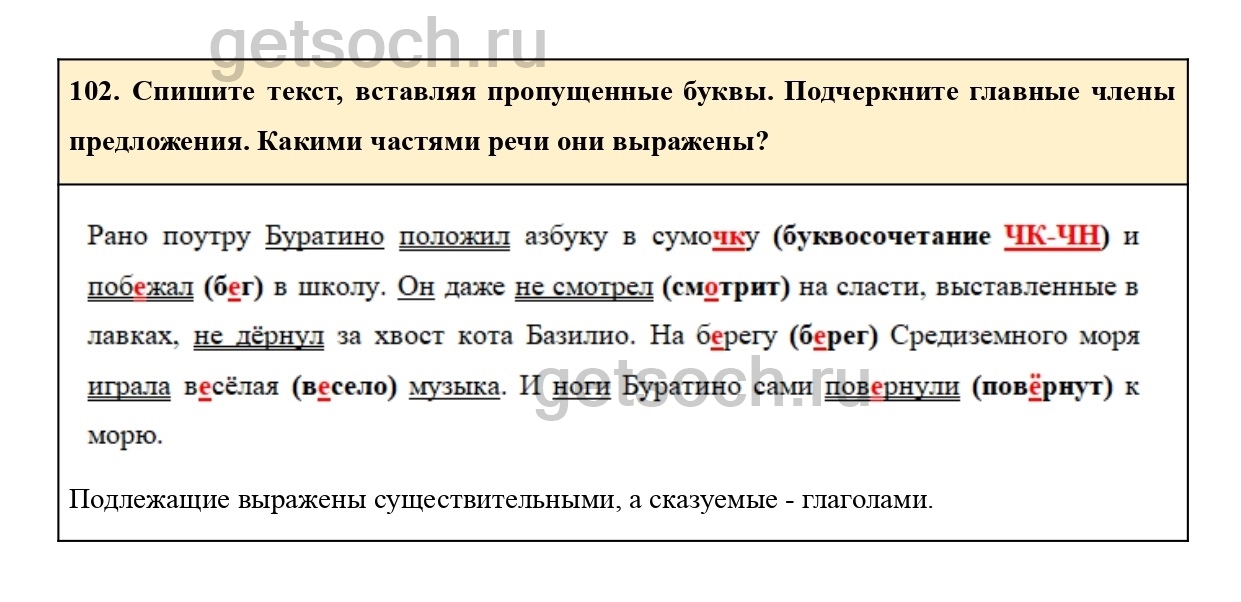 102. Спишите текст, вставляя пропущенные буквы. Подчеркните главные члены предложения. Какими частями речи они выражены?

Рано поутру Буратино положил азбуку в сумочку (буквосочетание ЧК-ЧН) и побежал (бег) в школу. Он даже не смотрел (смотрит) на сласти, выставленные в лавках, не дёрнул за хвост кота Базилио. На берегу (берег) Средиземного моря играла весёлая (весело) музыка. И ноги Буратино сами повернули (повёрнут) к морю.

Подлежащие выражены существительными, а сказуемые - глаголами.

getsoch.ru